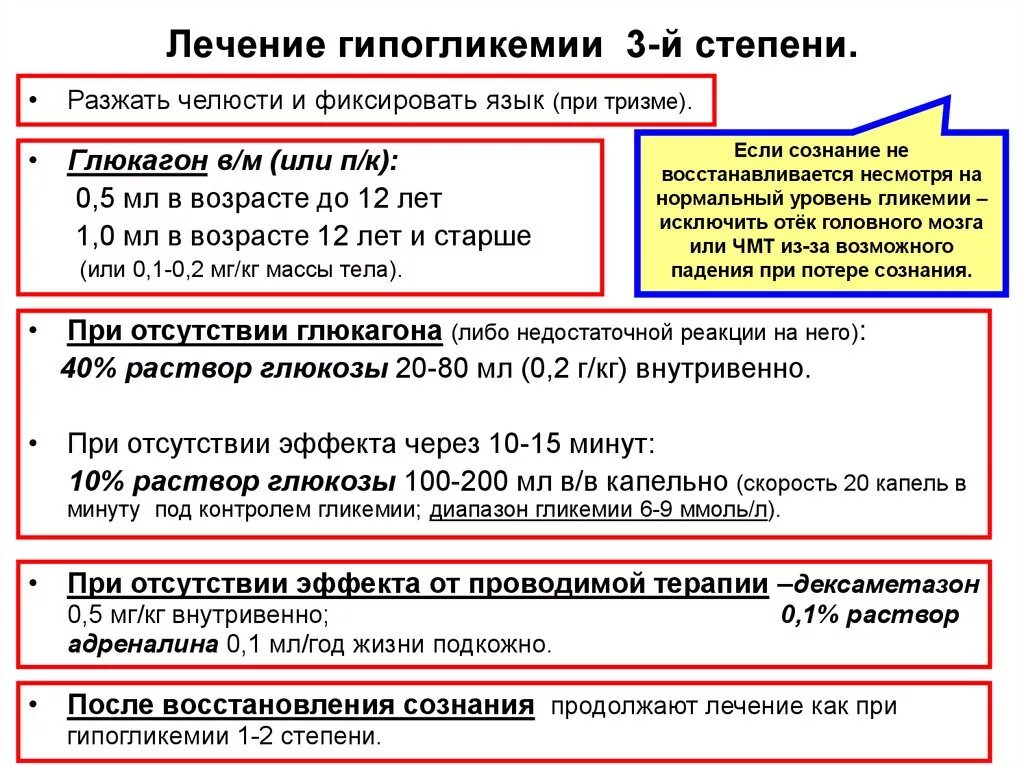 Лечение гипогликемии 3-й степени.

• Разжать челюсти и фиксировать язык (при тризме).

• Глюкагон в/м (или п/к):
0,5 мл в возрасте до 12 лет
1,0 мл в возрасте 12 лет и старше
(или 0,1-0,2 мг/кг массы тела).

Если сознание не восстанавливается несмотря на нормальный уровень гликемии – исключить отёк головного мозга или ЧМТ из-за возможного падения при потере сознания.

• При отсутствии глюкагона (либо недостаточной реакции на него):
40% раствор глюкозы 20-80 мл (0,2 г/кг) внутривенно.

• При отсутствии эффекта через 10-15 минут:
10% раствор глюкозы 100-200 мл в/в капельно (скорость 20 капель в минуту под контролем гликемии; диапазон гликемии 6-9 ммоль/л).

• При отсутствии эффекта от проводимой терапии –дексаметазон 0,5 мг/кг внутривенно; 0,1% раствор адреналина 0,1 мл/год жизни подкожно.

• После восстановления сознания продолжают лечение как при гипогликемии 1-2 степени.